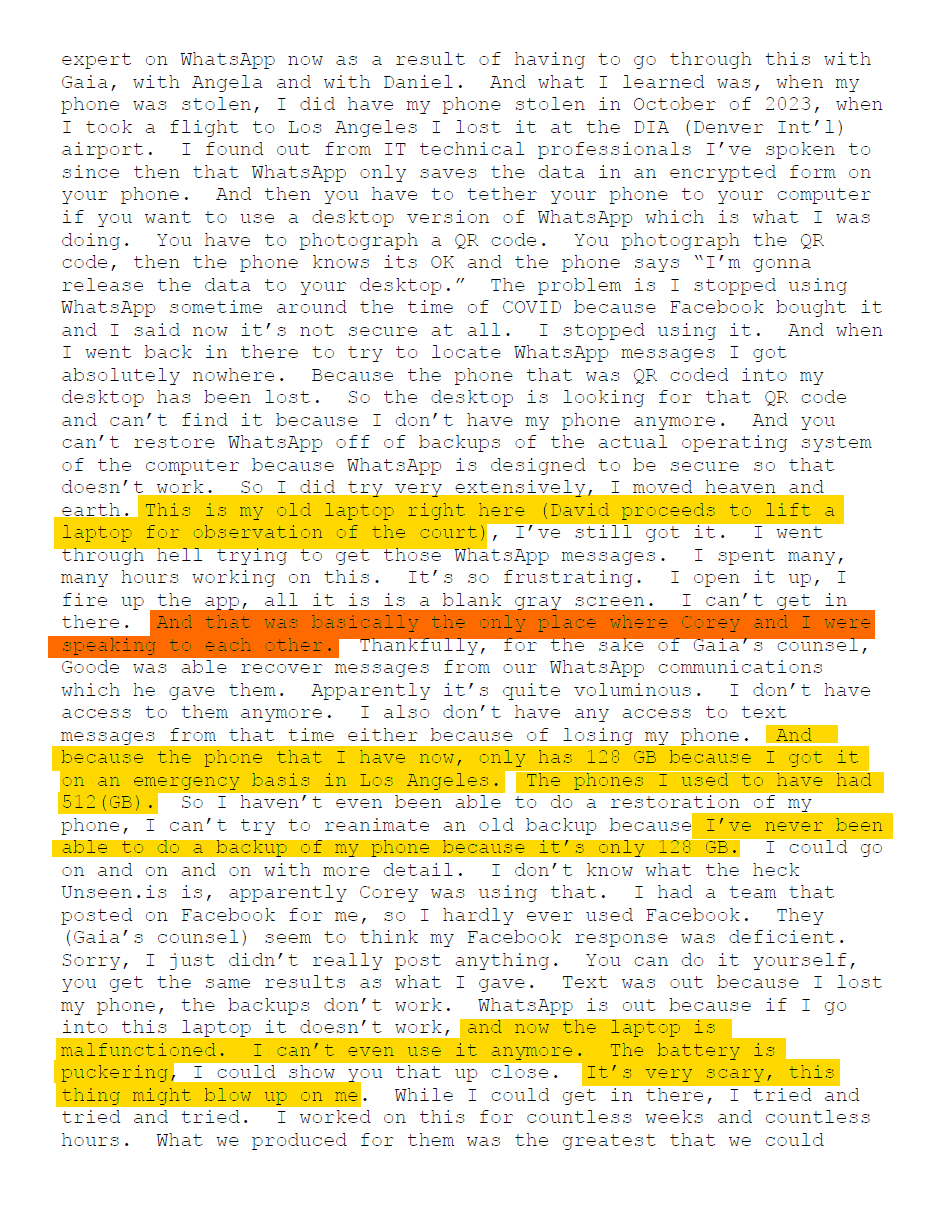 expert on WhatsApp now as a result of having to go through this with Gaia, with Angela and with Daniel. And what I learned was, when my phone was stolen, I did have my phone stolen in October of 2023, when I took a flight to Los Angeles I lost it at the DIA (Denver Int'l) airport. I found out from IT technical professionals I've spoken to since then that WhatsApp only saves the data in an encrypted form on your phone. And then you have to tether your phone to your computer if you want to use a desktop version of WhatsApp which is what I was doing. You have to photograph a QR code. You photograph the QR code, then the phone knows its OK and the phone says "I'm gonna release the data to your desktop." The problem is I stopped using WhatsApp sometime around the time of COVID because Facebook bought it and I said now it's not secure at all. I stopped using it. And when I went back in there to try to locate WhatsApp messages I got absolutely nowhere. Because the phone that was QR coded into my desktop has been lost. So the desktop is looking for that QR code and can't find it because I don't have my phone anymore. And you can't restore WhatsApp off of backups of the actual operating system of the computer because WhatsApp is designed to be secure so that doesn't work. So I did try very extensively, I moved heaven and earth. This is my old laptop right here (David proceeds to lift a laptop for observation of the court), I've still got it. I went through hell trying to get those WhatsApp messages. I spent many, many hours working on this. It's so frustrating. I open it up, I fire up the app, all it is is a blank gray screen. I can't get in there. And that was basically the only place where Corey and I were speaking to each other. Thankfully, for the sake of Gaia's counsel, Goode was able recover messages from our WhatsApp communications which he gave them. Apparently it's quite voluminous. I don't have access to them anymore. I also don't have any access to text messages from that time either because of losing my phone. And because the phone that I have now, only has 128 GB because I got it on an emergency basis in Los Angeles. The phones I used to have had 512(GB). So I haven't even been able to do a restoration of my phone, I can't try to reanimate an old backup because I've never been able to do a backup of my phone because it's only 128 GB. I could go on and on and on with more detail. I don't know what the heck Unseen.is is, apparently Corey was using that. I had a team that posted on Facebook for me, so I hardly ever used Facebook. They (Gaia's counsel) seem to think my Facebook response was deficient. Sorry, I just didn't really post anything. You can do it yourself, you get the same results as what I gave. Text was out because I lost my phone, the backups don't work. WhatsApp is out because if I go into this laptop it doesn't work, and now the laptop is malfunctioned. I can't even use it anymore. The battery is puckering, I could show you that up close. It's very scary, this thing might blow up on me. While I could get in there, I tried and tried and tried. I worked on this for countless weeks and countless hours. What we produced for them was the greatest that we could